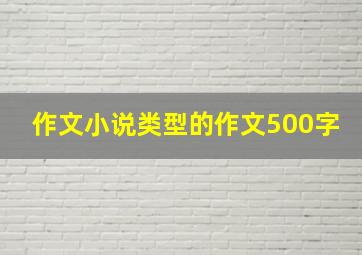 作文小说类型的作文500字